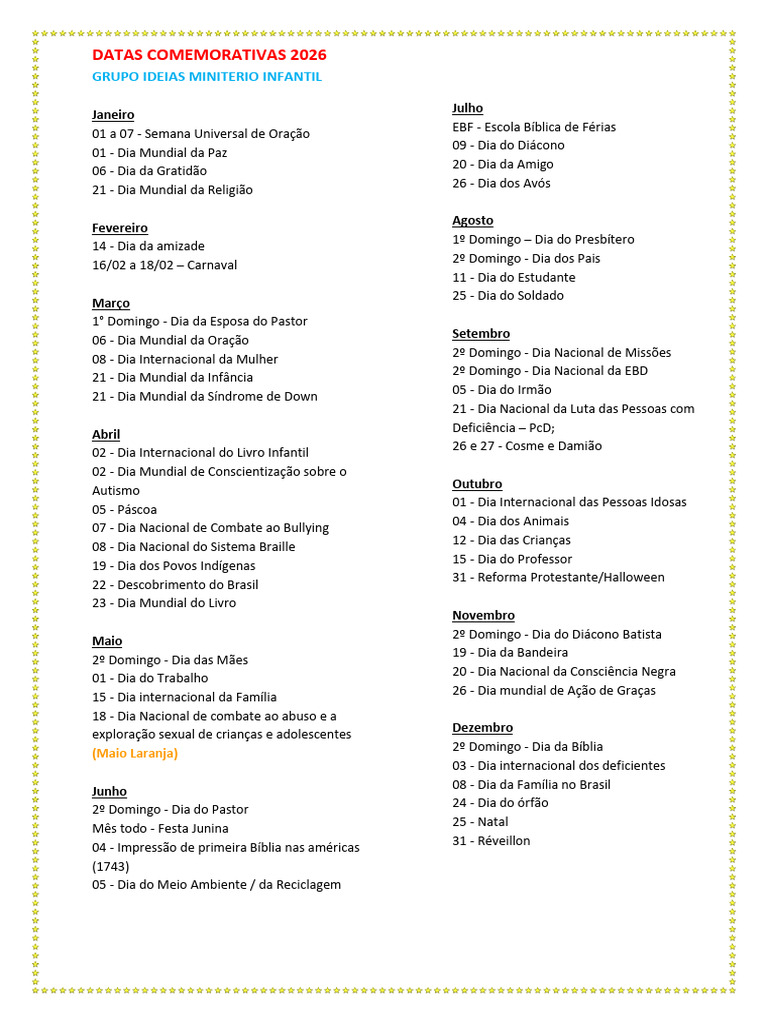 DATAS COMEMORATIVAS 2026
GRUPO IDEIAS MINITERIO INFANTIL

Janeiro
01 a 07 - Semana Universal de Oração
01 - Dia Mundial da Paz
06 - Dia da Gratidão
21 - Dia Mundial da Religião

Fevereiro
14 - Dia da amizade
16/02 a 18/02 – Carnaval

Março
1° Domingo - Dia da Esposa do Pastor
06 - Dia Mundial da Oração
08 - Dia Internacional da Mulher
21 - Dia Mundial da Infância
21 - Dia Mundial da Síndrome de Down

Abril
02 - Dia Internacional do Livro Infantil
02 - Dia Mundial de Conscientização sobre o Autismo
05 - Páscoa
07 - Dia Nacional de Combate ao Bullying
08 - Dia Nacional do Sistema Braille
19 - Dia dos Povos Indígenas
22 - Descobrimento do Brasil
23 - Dia Mundial do Livro

Maio
2º Domingo - Dia das Mães
01 - Dia do Trabalho
15 - Dia internacional da Família
18 - Dia Nacional de combate ao abuso e a exploração sexual de crianças e adolescentes (Maio Laranja)

Junho
2º Domingo - Dia do Pastor
Mês todo - Festa Junina
04 - Impressão de primeira Bíblia nas américas (1743)
05 - Dia do Meio Ambiente / da Reciclagem

Julho
EBF - Escola Bíblica de Férias
09 - Dia do Diácono
20 - Dia da Amigo
26 - Dia dos Avós

Agosto
1º Domingo – Dia do Presbítero
2º Domingo - Dia dos Pais
11 - Dia do Estudante
25 - Dia do Soldado

Setembro
2º Domingo - Dia Nacional de Missões
2º Domingo - Dia Nacional da EBD
05 - Dia do Irmão
21 - Dia Nacional da Luta das Pessoas com Deficiência – PcD;
26 e 27 - Cosme e Damião

Outubro
01 - Dia Internacional das Pessoas Idosas
04 - Dia dos Animais
12 - Dia das Crianças
15 - Dia do Professor
31 - Reforma Protestante/Halloween

Novembro
2º Domingo - Dia do Diácono Batista
19 - Dia da Bandeira
20 - Dia Nacional da Consciência Negra
26 - Dia mundial de Ação de Graças

Dezembro
2º Domingo - Dia da Bíblia
03 - Dia internacional dos deficientes
08 - Dia da Família no Brasil
24 - Dia do órfão
25 - Natal
31 - Réveillon